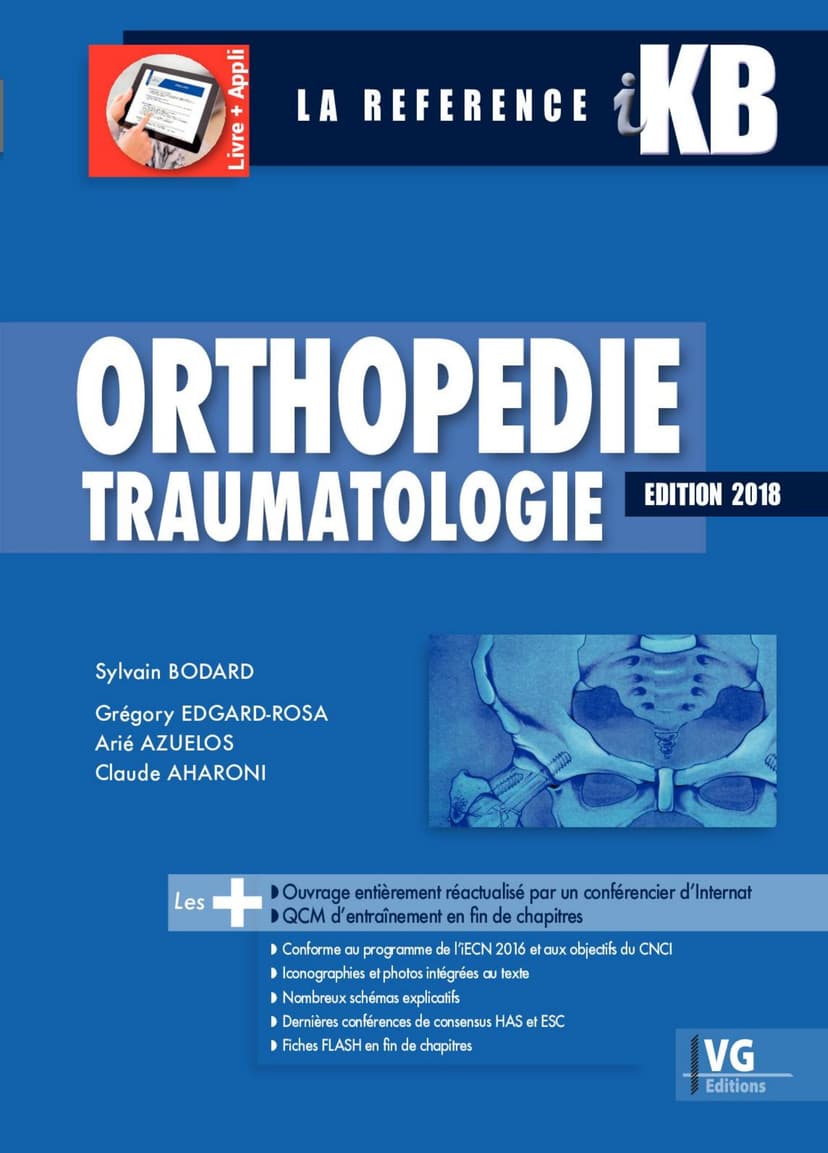 Livre + Appli

LA REFERENCE iKB

ORTHOPEDIE
TRAUMATOLOGIE

EDITION 2018

Sylvain BODARD

Grégory EDGARD-ROSA
Arié AZUELOS
Claude AHARONI

Les +
Ouvrage entièrement réactualisé par un conférencier d'Internat
QCM d'entraînement en fin de chapitres

Conforme au programme de l'iECN 2016 et aux objectifs du CNCI
Iconographies et photos intégrées au texte
Nombreux schémas explicatifs
Dernières conférences de consensus HAS et ESC
Fiches FLASH en fin de chapitres

VG Editions